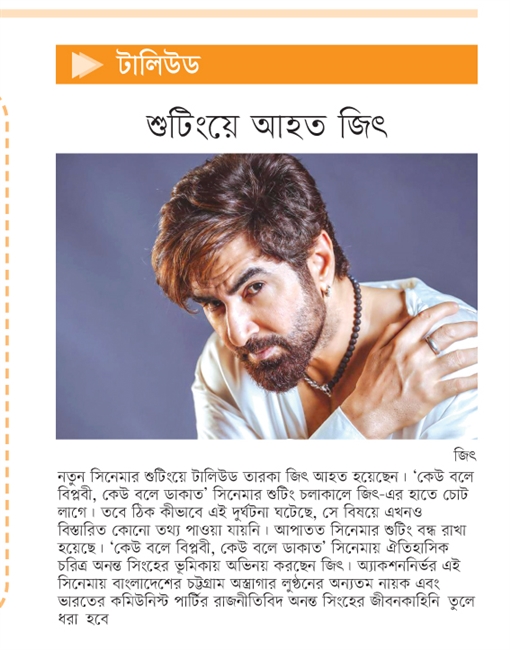 টালিউড

শুটিংয়ে আহত জিৎ

জিৎ

নতুন সিনেমার শুটিংয়ে টালিউড তারকা জিৎ আহত হয়েছেন। 'কেউ বলে বিপ্লবী, কেউ বলে ডাকাত' সিনেমার শুটিং চলাকালে জিৎ-এর হাতে চোট লাগে। তবে ঠিক কীভাবে এই দুর্ঘটনা ঘটেছে, সে বিষয়ে এখনও বিস্তারিত কোনো তথ্য পাওয়া যায়নি। আপাতত সিনেমার শুটিং বন্ধ রাখা হয়েছে। 'কেউ বলে বিপ্লবী, কেউ বলে ডাকাত' সিনেমায় ঐতিহাসিক চরিত্র অনন্ত সিংহের ভূমিকায় অভিনয় করছেন জিৎ। অ্যাকশননির্ভর এই সিনেমায় বাংলাদেশের চট্টগ্রাম অস্ত্রাগার লুণ্ঠনের অন্যতম নায়ক এবং ভারতের কমিউনিস্ট পার্টির রাজনীতিবিদ অনন্ত সিংহের জীবনকাহিনি তুলে ধরা হবে